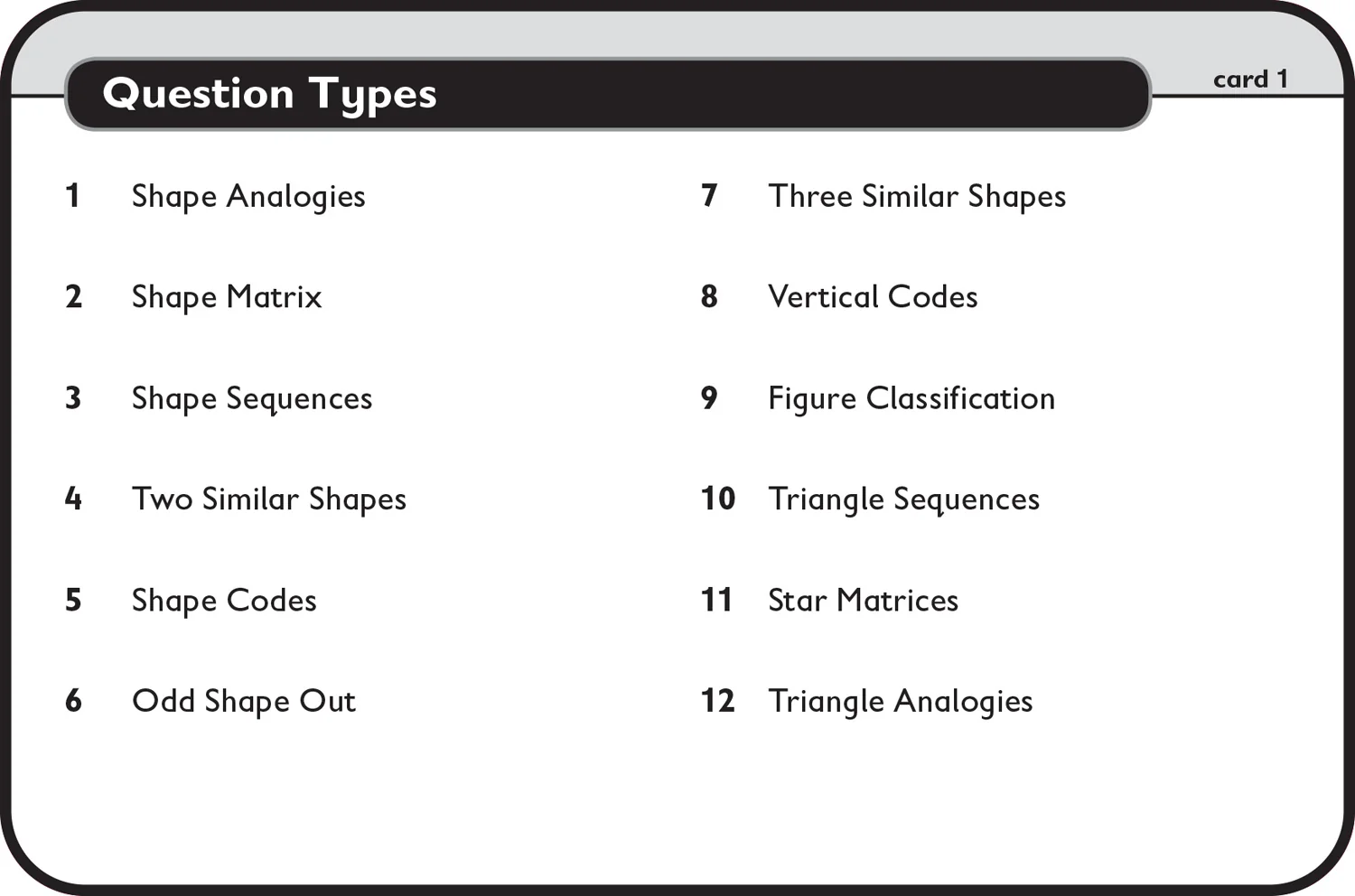 Question Types

card 1

1 Shape Analogies

2 Shape Matrix

3 Shape Sequences

4 Two Similar Shapes

5 Shape Codes

6 Odd Shape Out

7 Three Similar Shapes

8 Vertical Codes

9 Figure Classification

10 Triangle Sequences

11 Star Matrices

12 Triangle Analogies